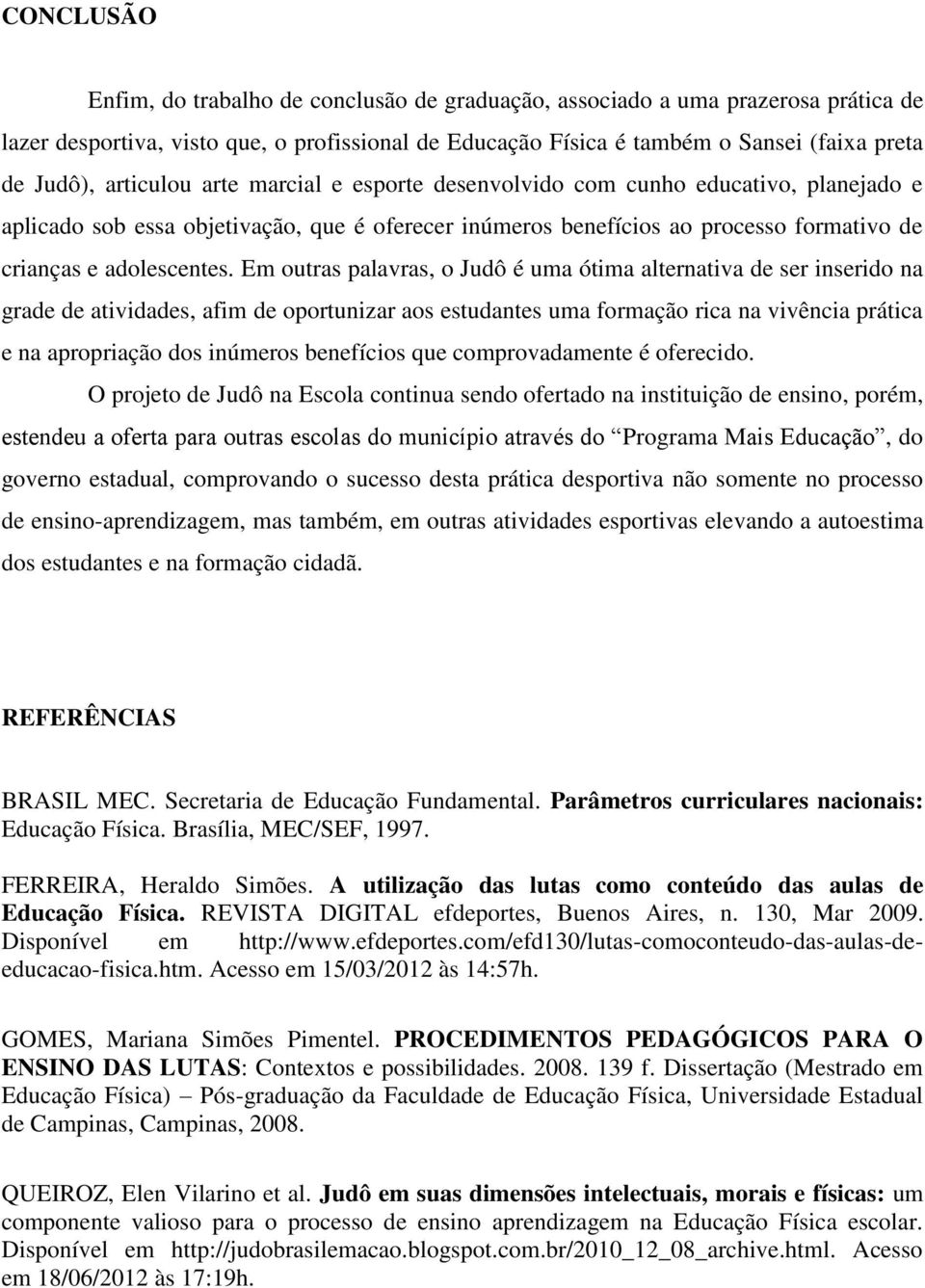 CONCLUSÃO

Enfim, do trabalho de conclusão de graduação, associado a uma prazerosa prática de lazer desportiva, visto que, o profissional de Educação Física é também o Sansei (faixa preta de Judô), articulou arte marcial e esporte desenvolvido com cunho educativo, planejado e aplicado sob essa objetivação, que é oferecer inúmeros benefícios ao processo formativo de crianças e adolescentes. Em outras palavras, o Judô é uma ótima alternativa de ser inserido na grade de atividades, afim de oportunizar aos estudantes uma formação rica na vivência prática e na apropriação dos inúmeros benefícios que comprovadamente é oferecido.

O projeto de Judô na Escola continua sendo ofertado na instituição de ensino, porém, estendeu a oferta para outras escolas do município através do “Programa Mais Educação”, do governo estadual, comprovando o sucesso desta prática desportiva não somente no processo de ensino-aprendizagem, mas também, em outras atividades esportivas elevando a autoestima dos estudantes e na formação cidadã.

REFERÊNCIAS

BRASIL MEC. Secretaria de Educação Fundamental. Parâmetros curriculares nacionais: Educação Física. Brasília, MEC/SEF, 1997.

FERREIRA, Heraldo Simões. A utilização das lutas como conteúdo das aulas de Educação Física. REVISTA DIGITAL efdeportes, Buenos Aires, n. 130, Mar 2009. Disponível em http://www.efdeportes.com/efd130/lutas-comoconteudo-das-aulas-de-educacao-fisica.htm. Acesso em 15/03/2012 às 14:57h.

GOMES, Mariana Simões Pimentel. PROCEDIMENTOS PEDAGÓGICOS PARA O ENSINO DAS LUTAS: Contextos e possibilidades. 2008. 139 f. Dissertação (Mestrado em Educação Física) – Pós-graduação da Faculdade de Educação Física, Universidade Estadual de Campinas, Campinas, 2008.

QUEIROZ, Elen Vilarino et al. Judô em suas dimensões intelectuais, morais e físicas: um componente valioso para o processo de ensino aprendizagem na Educação Física escolar. Disponível em http://judobrasilemacao.blogspot.com.br/2010_12_08_archive.html. Acesso em 18/06/2012 às 17:19h.